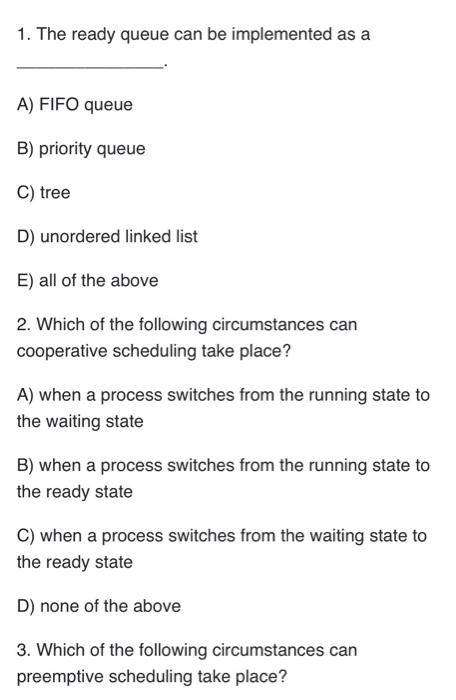 1. The ready queue can be implemented as a _______________.

A) FIFO queue

B) priority queue

C) tree

D) unordered linked list

E) all of the above

2. Which of the following circumstances can cooperative scheduling take place?

A) when a process switches from the running state to the waiting state

B) when a process switches from the running state to the ready state

C) when a process switches from the waiting state to the ready state

D) none of the above

3. Which of the following circumstances can preemptive scheduling take place?